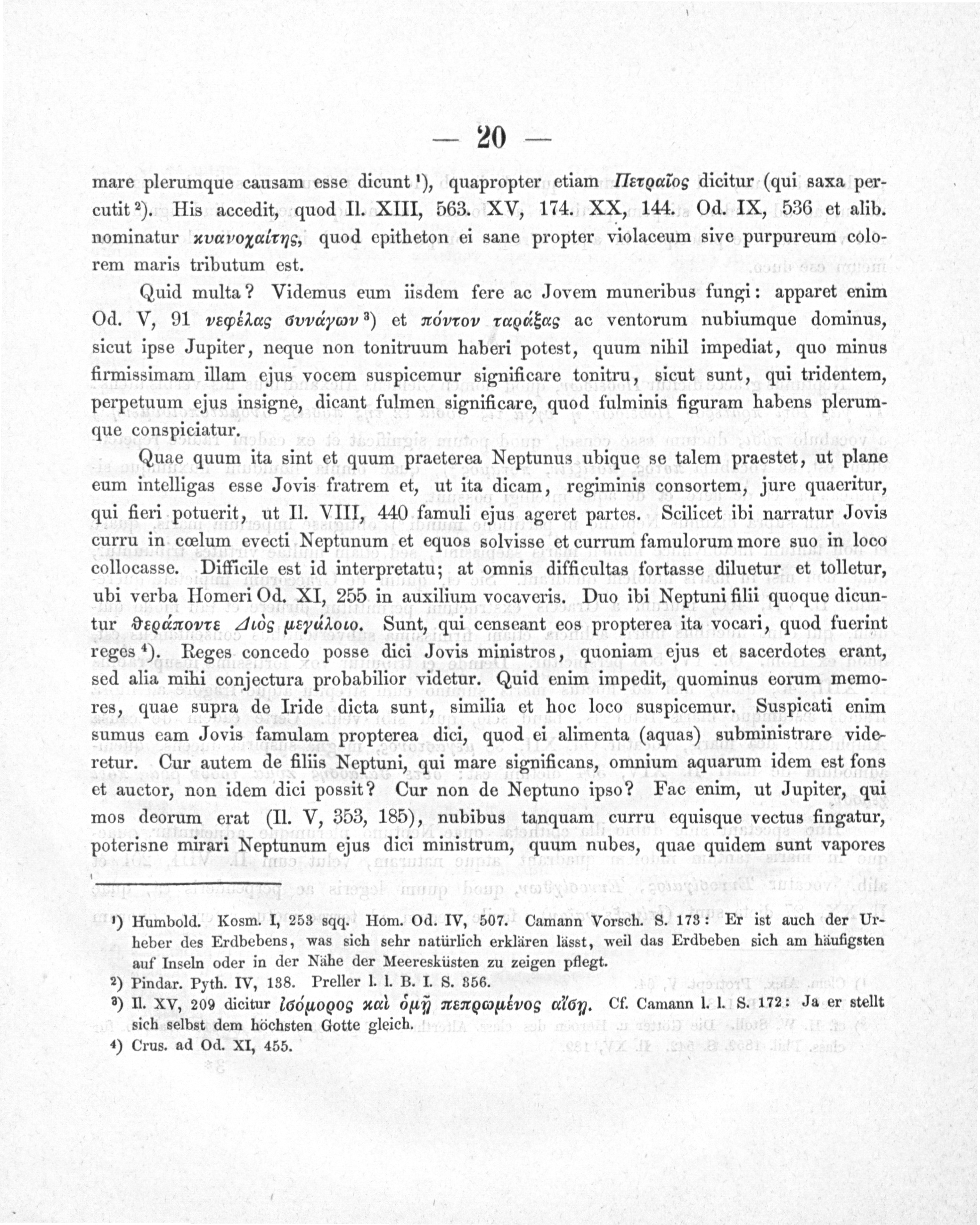 — 20 —

mare plerumque causam esse dicunt ¹), quapropter etiam Πετραῖος dicitur (qui saxa percutit ²). His accedit, quod Il. XIII, 563. XV, 174. XX, 144. Od. IX, 536 et alib. nominatur κυανοχαίτης, quod epitheton ei sane propter violaceum sive purpureum colorem maris tributum est.

Quid multa? Videmus eum iisdem fere ac Jovem muneribus fungi: apparet enim Od. V, 91 νεφέλας συνάγων ³) et πόντον ταράξας ac ventorum nubiumque dominus, sicut ipse Jupiter, neque non tonitruum haberi potest, quum nihil impediat, quo minus firmissimam illam ejus vocem suspicemur significare tonitru, sicut sunt, qui tridentem, perpetuum ejus insigne, dicant fulmen significare, quod fulminis figuram habens plerumque conspiciatur.

Quae quum ita sint et quum praeterea Neptunus ubique se talem praestet, ut plane eum intelligas esse Jovis fratrem et, ut ita dicam, regiminis consortem, jure quaeritur, qui fieri potuerit, ut Il. VIII, 440 famuli ejus ageret partes. Scilicet ibi narratur Jovis curru in cœlum evecti Neptunum et equos solvisse et currum famulorum more suo in loco collocasse. Difficile est id interpretatu; at omnis difficultas fortasse diluetur et tolletur, ubi verba Homeri Od. XI, 255 in auxilium vocaveris. Duo ibi Neptuni filii quoque dicuntur θεράποντε Διὸς μεγάλοιο. Sunt, qui censeant eos propterea ita vocari, quod fuerint reges ⁴). Reges concedo posse dici Jovis ministros, quoniam ejus et sacerdotes erant, sed alia mihi conjectura probabilior videtur. Quid enim impedit, quominus eorum memores, quae supra de Iride dicta sunt, similia et hoc loco suspicemur. Suspicati enim sumus eam Jovis famulam propterea dici, quod ei alimenta (aquas) subministrare videretur. Cur autem de filiis Neptuni, qui mare significans, omnium aquarum idem est fons et auctor, non idem dici possit? Cur non de Neptuno ipso? Fac enim, ut Jupiter, qui mos deorum erat (Il. V, 353, 185), nubibus tanquam curru equisque vectus fingatur, poterisne mirari Neptunum ejus dici ministrum, quum nubes, quae quidem sunt vapores

¹) Humbold. Kosm. I, 253 sqq. Hom. Od. IV, 507. Camann Vorsch. S. 173: Er ist auch der Urheber des Erdbebens, was sich sehr natürlich erklären lässt, weil das Erdbeben sich am häufigsten auf Inseln oder in der Nähe der Meeresküsten zu zeigen pflegt.
²) Pindar. Pyth. IV, 138. Preller l. l. B. I. S. 356.
³) Il. XV, 209 dicitur ἰσόμορος καὶ ὁμῇ πεπρωμένος αἴσῃ. Cf. Camann l. l. S. 172: Ja er stellt sich selbst dem höchsten Gotte gleich.
⁴) Crus. ad Od. XI, 455.